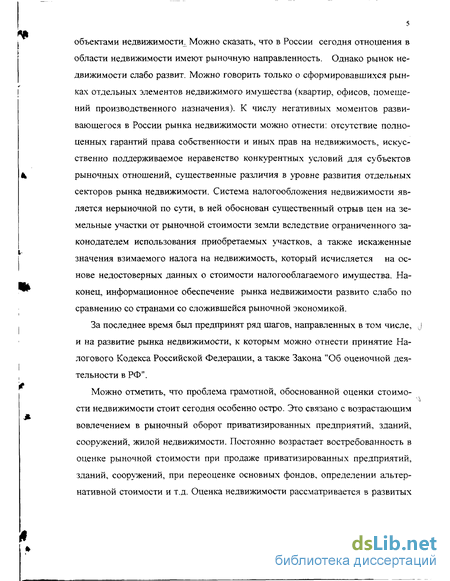 5

объектами недвижимости. Можно сказать, что в России сегодня отношения в области недвижимости имеют рыночную направленность. Однако рынок недвижимости слабо развит. Можно говорить только о сформировавшихся рынках отдельных элементов недвижимого имущества (квартир, офисов, помещений производственного назначения). К числу негативных моментов развивающегося в России рынка недвижимости можно отнести: отсутствие полноценных гарантий права собственности и иных прав на недвижимость, искусственно поддерживаемое неравенство конкурентных условий для субъектов рыночных отношений, существенные различия в уровне развития отдельных секторов рынка недвижимости. Система налогообложения недвижимости является нерыночной по сути, в ней обоснован существенный отрыв цен на земельные участки от рыночной стоимости земли вследствие ограниченного законодателем использования приобретаемых участков, а также искаженные значения взимаемого налога на недвижимость, который исчисляется на основе недостоверных данных о стоимости налогооблагаемого имущества. Наконец, информационное обеспечение рынка недвижимости развито слабо по сравнению со странами со сложившейся рыночной экономикой.

За последнее время был предпринят ряд шагов, направленных в том числе, и на развитие рынка недвижимости, к которым можно отнести принятие Налогового Кодекса Российской Федерации, а также Закона "Об оценочной деятельности в РФ".

Можно отметить, что проблема грамотной, обоснованной оценки стоимости недвижимости стоит сегодня особенно остро. Это связано с возрастающим вовлечением в рыночный оборот приватизированных предприятий, зданий, сооружений, жилой недвижимости. Постоянно возрастает востребованность в оценке рыночной стоимости при продаже приватизированных предприятий, зданий, сооружений, при переоценке основных фондов, определении альтернативной стоимости и т.д. Оценка недвижимости рассматривается в развитых

dsLib.net
библиотека диссертаций